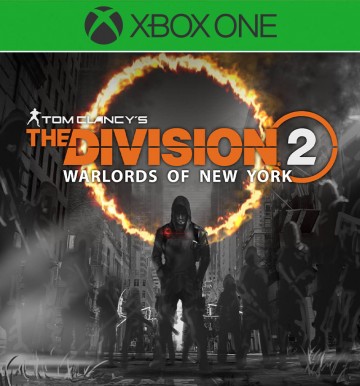 XBOX ONE

TOM CLANCY'S
THE DIVISION 2
WARLORDS OF NEW YORK